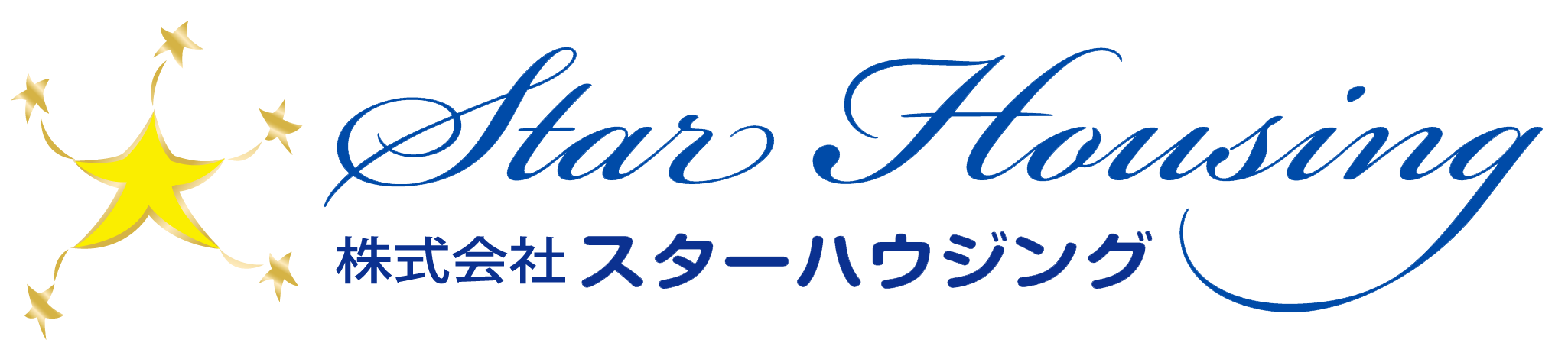 Star Housing
株式会社 スターハウジング